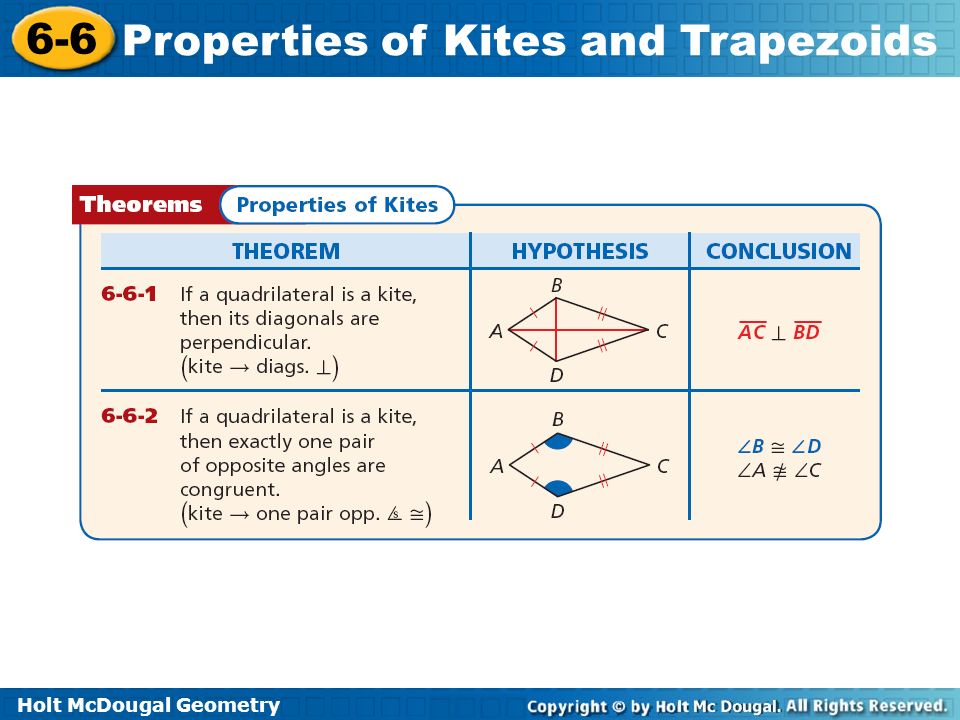 6-6 Properties of Kites and Trapezoids

Theorems Properties of Kites

| THEOREM | HYPOTHESIS | CONCLUSION |
|---|---|---|
| 6-6-1 If a quadrilateral is a kite, then its diagonals are perpendicular. (kite → diags. ⊥) | B A C D | $\overline{AC} \perp \overline{BD}$ |
| 6-6-2 If a quadrilateral is a kite, then exactly one pair of opposite angles are congruent. (kite → one pair opp. ∡ ≅) | B A C D | $\angle B \cong \angle D$ $\angle A \ncong \angle C$ |

Holt McDougal Geometry

Copyright © by Holt Mc Dougal. All Rights Reserved.